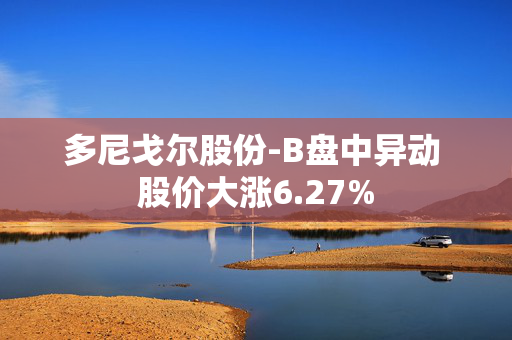 多尼戈尔股份-B盘中异动
股价大涨6.27%